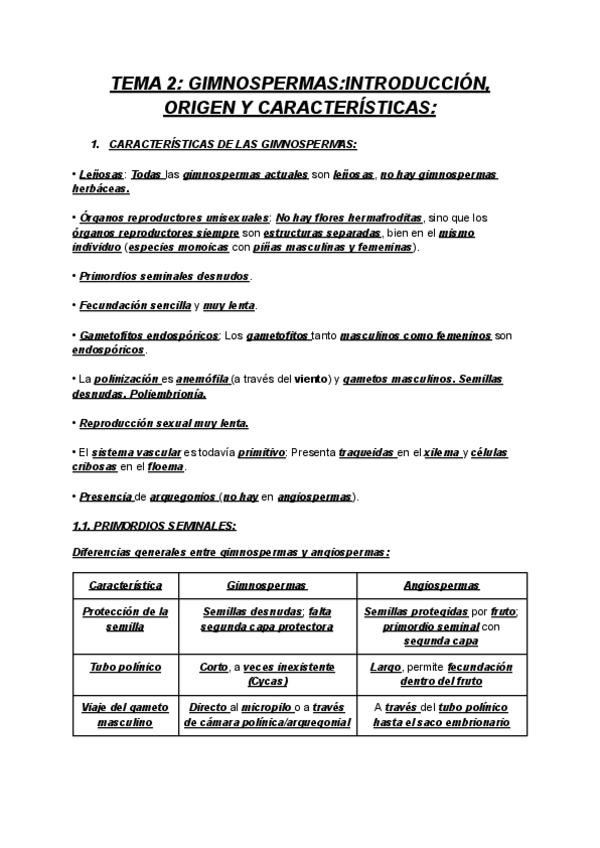 TEMA 2: GIMNOSPERMAS:INTRODUCCIÓN, ORIGEN Y CARACTERÍSTICAS:

1. CARACTERÍSTICAS DE LAS GIMNOSPERMAS:

• Leñosas: Todas las gimnospermas actuales son leñosas, no hay gimnospermas herbáceas.

• Órganos reproductores unisexuales: No hay flores hermafroditas, sino que los órganos reproductores siempre son estructuras separadas, bien en el mismo individuo (especies monoicas con piñas masculinas y femeninas).

• Primordios seminales desnudos.

• Fecundación sencilla y muy lenta.

• Gametofitos endospóricos: Los gametofitos tanto masculinos como femeninos son endospóricos.

• La polinización es anemófila (a través del viento) y gametos masculinos. Semillas desnudas. Poliembrionía.

• Reproducción sexual muy lenta.

• El sistema vascular es todavía primitivo: Presenta traqueidas en el xilema y células cribosas en el floema.

• Presencia de arquegonios (no hay en angiospermas).

1.1. PRIMORDIOS SEMINALES:

Diferencias generales entre gimnospermas y angiospermas:

| Característica | Gimnospermas | Angiospermas |
|---|---|---|
| Protección de la semilla | Semillas desnudas; falta segunda capa protectora | Semillas protegidas por fruto; primordio seminal con segunda capa |
| Tubo polínico | Corto, a veces inexistente (Cycas) | Largo, permite fecundación dentro del fruto |
| Viaje del gameto masculino | Directo al micropilo o a través de cámara polínica/arquegonial | A través del tubo polínico hasta el saco embrionario |